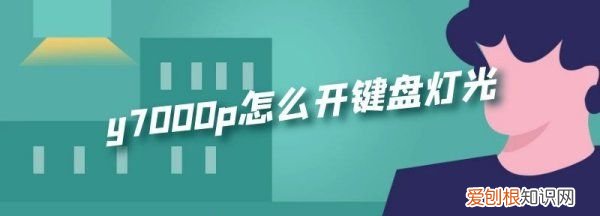 y7000p怎么开键盘灯光

爱刨根知识网